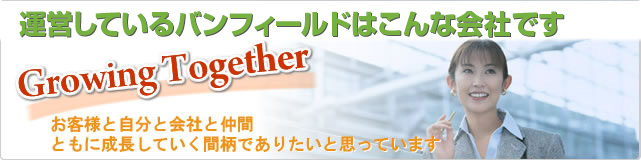 運営しているバンフィールドはこんな会社です

Growing Together

お客様と自分と会社と仲間
ともに成長していく間柄でありたいと思っています